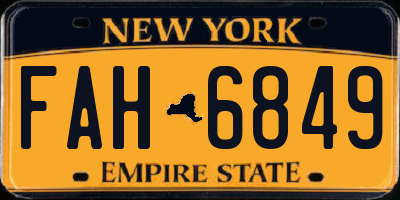 NEW YORK

FAH 6849

EMPIRE STATE